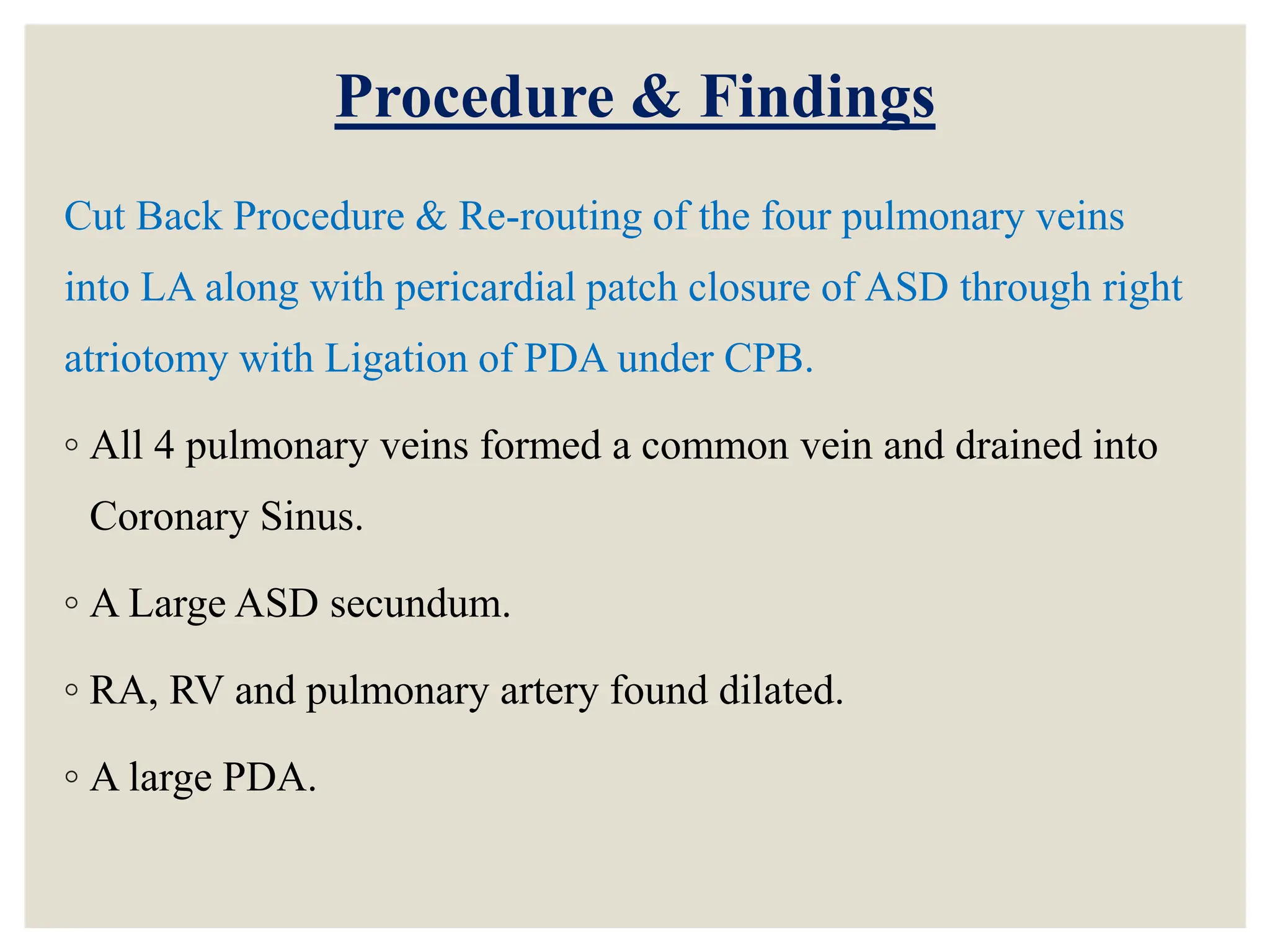 Procedure & Findings

Cut Back Procedure & Re-routing of the four pulmonary veins into LA along with pericardial patch closure of ASD through right atriotomy with Ligation of PDA under CPB.

◦ All 4 pulmonary veins formed a common vein and drained into Coronary Sinus.

◦ A Large ASD secundum.

◦ RA, RV and pulmonary artery found dilated.

◦ A large PDA.